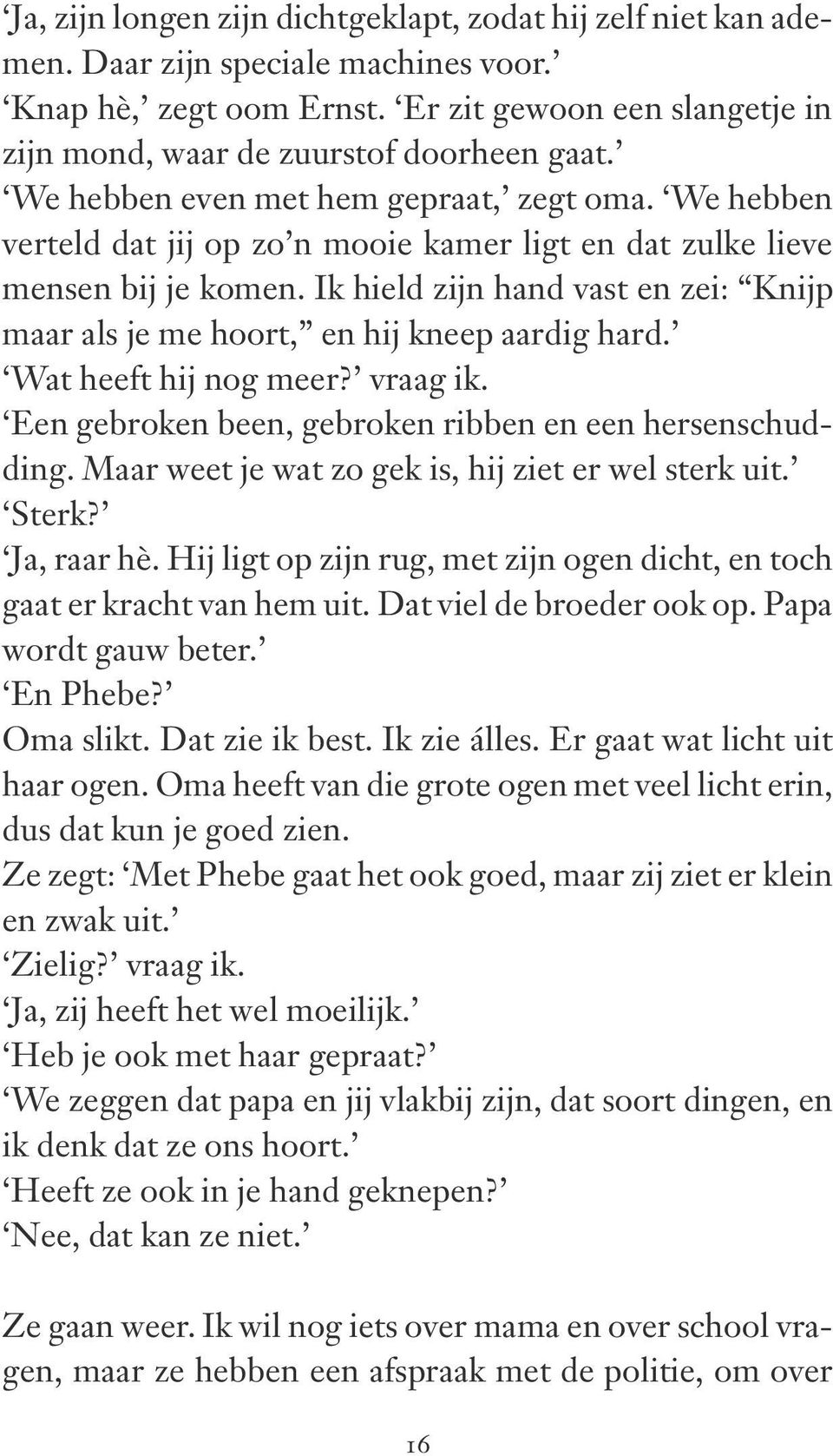 ‘Ja, zijn longen zijn dichtgeklapt, zodat hij zelf niet kan ademen. Daar zijn speciale machines voor.’
‘Knap hè,’ zegt oom Ernst. ‘Er zit gewoon een slangetje in zijn mond, waar de zuurstof doorheen gaat.’
‘We hebben even met hem gepraat,’ zegt oma. ‘We hebben verteld dat jij op zo’n mooie kamer ligt en dat zulke lieve mensen bij je komen. Ik hield zijn hand vast en zei: “Knijp maar als je me hoort,” en hij kneep aardig hard.’
‘Wat heeft hij nog meer?’ vraag ik.
‘Een gebroken been, gebroken ribben en een hersenschudding. Maar weet je wat zo gek is, hij ziet er wel sterk uit.’
‘Sterk?’
‘Ja, raar hè. Hij ligt op zijn rug, met zijn ogen dicht, en toch gaat er kracht van hem uit. Dat viel de broeder ook op. Papa wordt gauw beter.’
‘En Phebe?’
Oma slikt. Dat zie ik best. Ik zie álles. Er gaat wat licht uit haar ogen. Oma heeft van die grote ogen met veel licht erin, dus dat kun je goed zien.
Ze zegt: ‘Met Phebe gaat het ook goed, maar zij ziet er klein en zwak uit.’
‘Zielig?’ vraag ik.
‘Ja, zij heeft het wel moeilijk.’
‘Heb je ook met haar gepraat?’
‘We zeggen dat papa en jij vlakbij zijn, dat soort dingen, en ik denk dat ze ons hoort.’
‘Heeft ze ook in je hand geknepen?’
‘Nee, dat kan ze niet.’

Ze gaan weer. Ik wil nog iets over mama en over school vragen, maar ze hebben een afspraak met de politie, om over

16